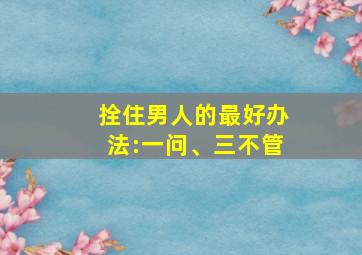 拴住男人的最好办法:一问、三不管